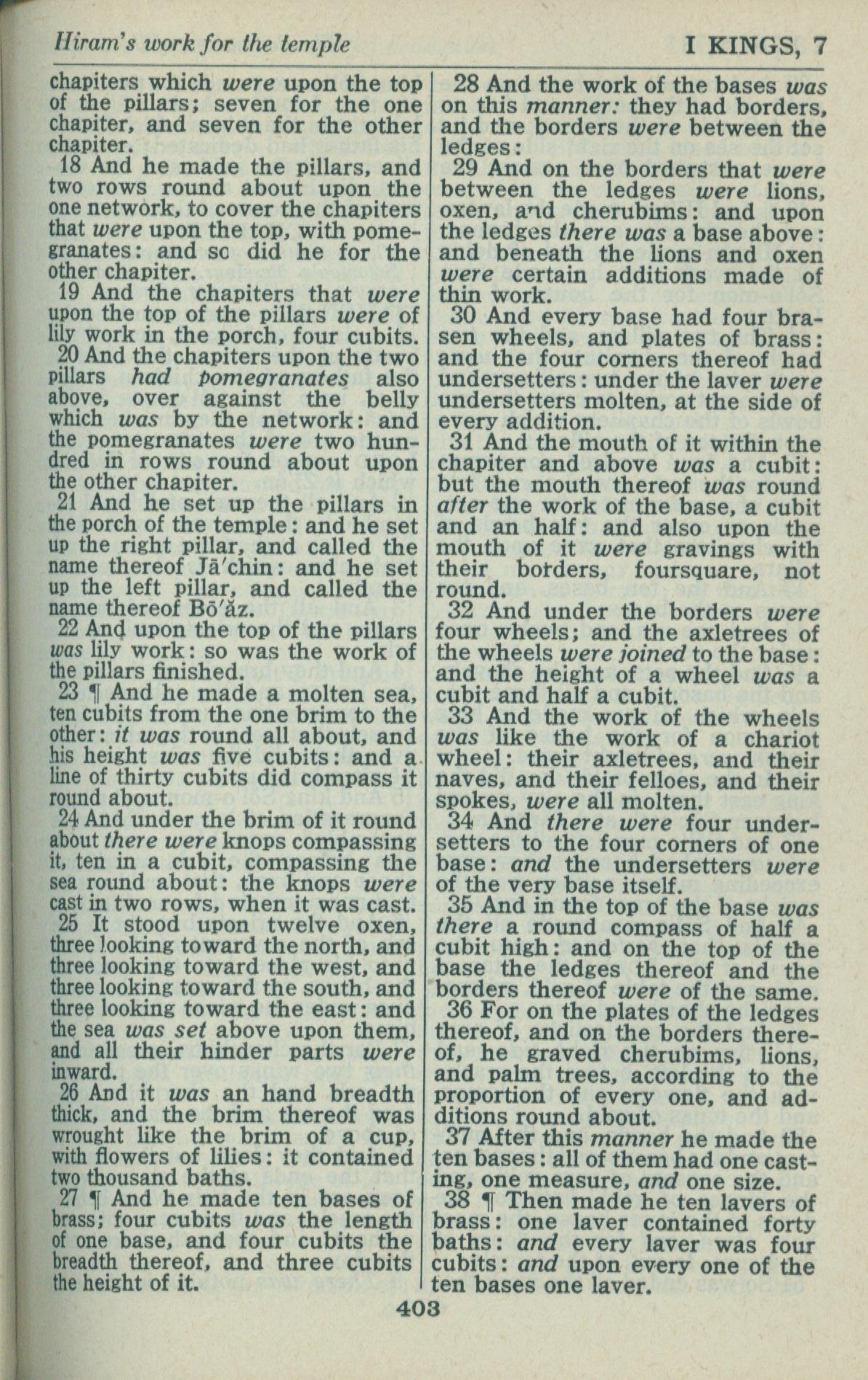 Hiram's work for the temple

I KINGS, 7

chapiters which were upon the top of the pillars; seven for the one chapiter, and seven for the other chapiter.

18 And he made the pillars, and two rows round about upon the one network, to cover the chapiters that were upon the top, with pomegranates: and so did he for the other chapiter.

19 And the chapiters that were upon the top of the pillars were of lily work in the porch, four cubits.

20 And the chapiters upon the two pillars had pomegranates also above, over against the belly which was by the network: and the pomegranates were two hundred in rows round about upon the other chapiter.

21 And he set up the pillars in the porch of the temple: and he set up the right pillar, and called the name thereof Jā'chin: and he set up the left pillar, and called the name thereof Bō'ăz.

22 And upon the top of the pillars was lily work: so was the work of the pillars finished.

23 ¶ And he made a molten sea, ten cubits from the one brim to the other: it was round all about, and his height was five cubits: and a line of thirty cubits did compass it round about.

24 And under the brim of it round about there were knops compassing it, ten in a cubit, compassing the sea round about: the knops were cast in two rows, when it was cast.

25 It stood upon twelve oxen, three looking toward the north, and three looking toward the west, and three looking toward the south, and three looking toward the east: and the sea was set above upon them, and all their hinder parts were inward.

26 And it was an hand breadth thick, and the brim thereof was wrought like the brim of a cup, with flowers of lilies: it contained two thousand baths.

27 ¶ And he made ten bases of brass; four cubits was the length of one base, and four cubits the breadth thereof, and three cubits the height of it.

28 And the work of the bases was on this manner: they had borders, and the borders were between the ledges:

29 And on the borders that were between the ledges were lions, oxen, and cherubims: and upon the ledges there was a base above: and beneath the lions and oxen were certain additions made of thin work.

30 And every base had four brasen wheels, and plates of brass: and the four corners thereof had undersetters: under the laver were undersetters molten, at the side of every addition.

31 And the mouth of it within the chapiter and above was a cubit: but the mouth thereof was round after the work of the base, a cubit and an half: and also upon the mouth of it were gravings with their borders, foursquare, not round.

32 And under the borders were four wheels; and the axletrees of the wheels were joined to the base: and the height of a wheel was a cubit and half a cubit.

33 And the work of the wheels was like the work of a chariot wheel: their axletrees, and their naves, and their felloes, and their spokes, were all molten.

34 And there were four undersetters to the four corners of one base: and the undersetters were of the very base itself.

35 And in the top of the base was there a round compass of half a cubit high: and on the top of the base the ledges thereof and the borders thereof were of the same.

36 For on the plates of the ledges thereof, and on the borders thereof, he graved cherubims, lions, and palm trees, according to the proportion of every one, and additions round about.

37 After this manner he made the ten bases: all of them had one casting, one measure, and one size.

38 ¶ Then made he ten lavers of brass: one laver contained forty baths: and every laver was four cubits: and upon every one of the ten bases one laver.

403